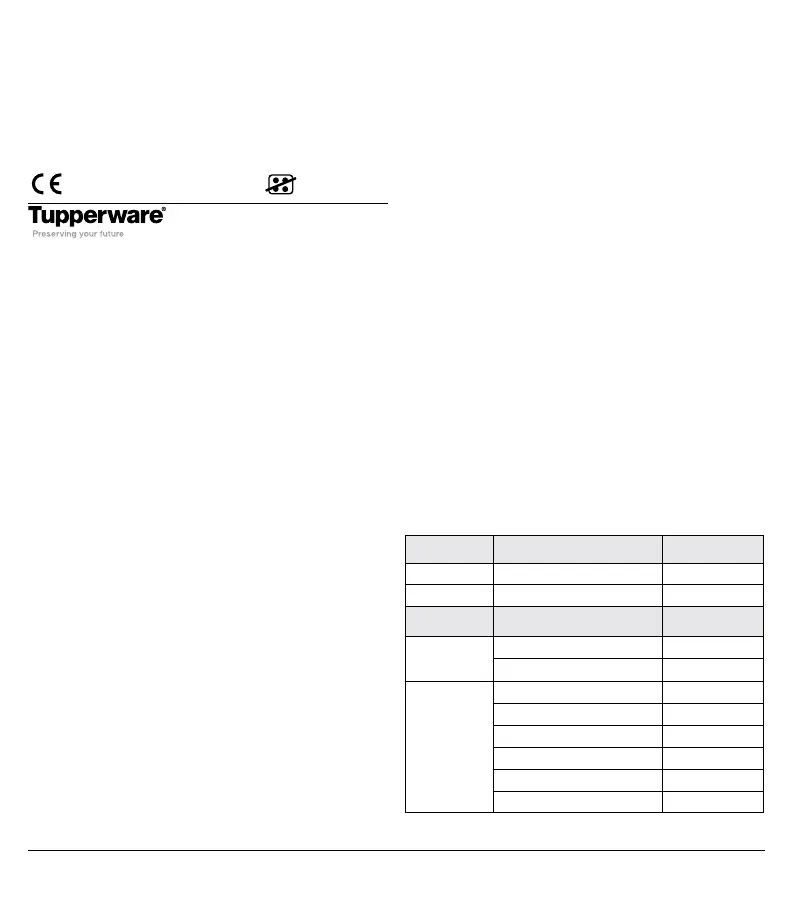 CE

Tupperware®
Preserving your future